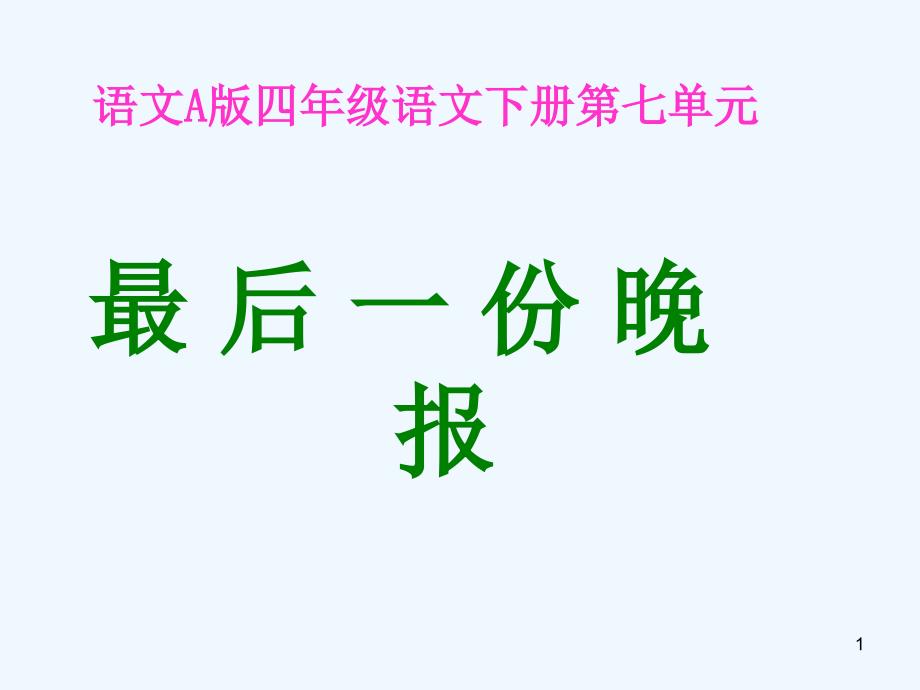 语文A版四年级语文下册第七单元

最 后 一 份 晚 报

1